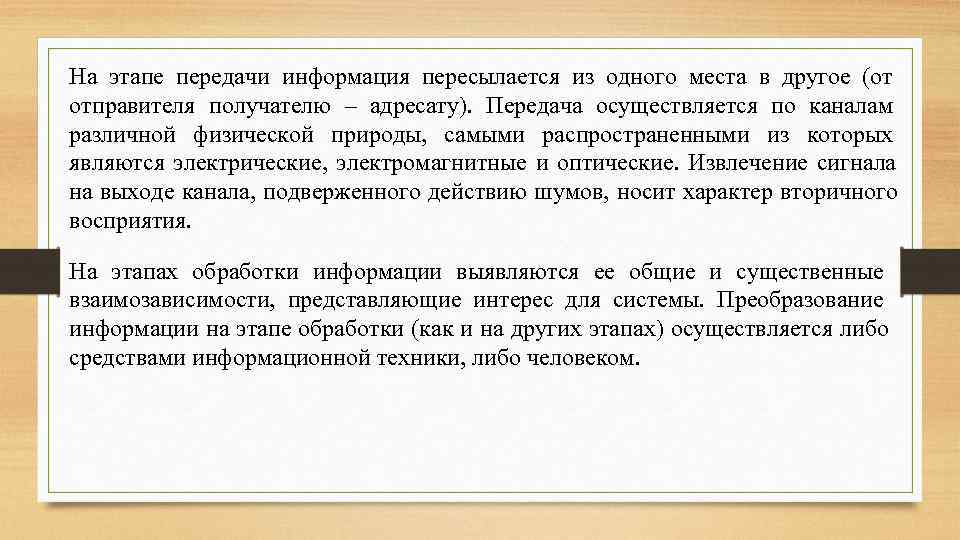 На этапе передачи информация пересылается из одного места в другое (от отправителя получателю – адресату). Передача осуществляется по каналам различной физической природы, самыми распространенными из которых являются электрические, электромагнитные и оптические. Извлечение сигнала на выходе канала, подверженного действию шумов, носит характер вторичного восприятия.

На этапах обработки информации выявляются ее общие и существенные взаимозависимости, представляющие интерес для системы. Преобразование информации на этапе обработки (как и на других этапах) осуществляется либо средствами информационной техники, либо человеком.